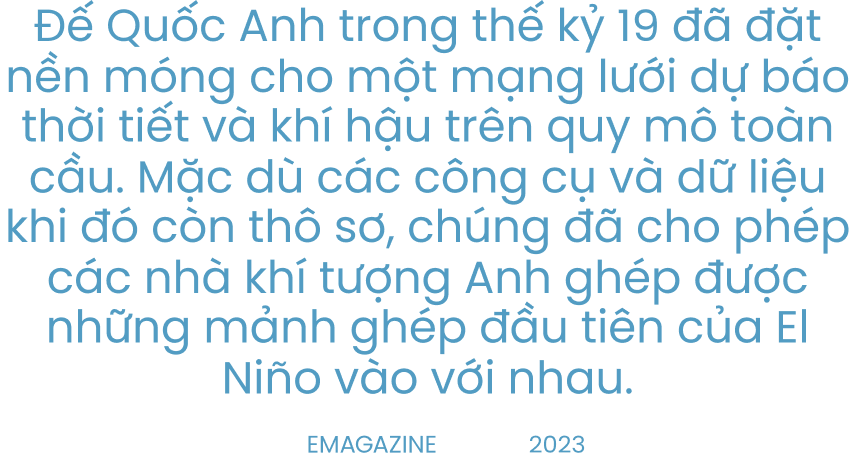 Đế Quốc Anh trong thế kỷ 19 đã đặt nền móng cho một mạng lưới dự báo thời tiết và khí hậu trên quy mô toàn cầu. Mặc dù các công cụ và dữ liệu khi đó còn thô sơ, chúng đã cho phép các nhà khí tượng Anh ghép được những mảnh ghép đầu tiên của El Niño vào với nhau.

EMAGAZINE 2023